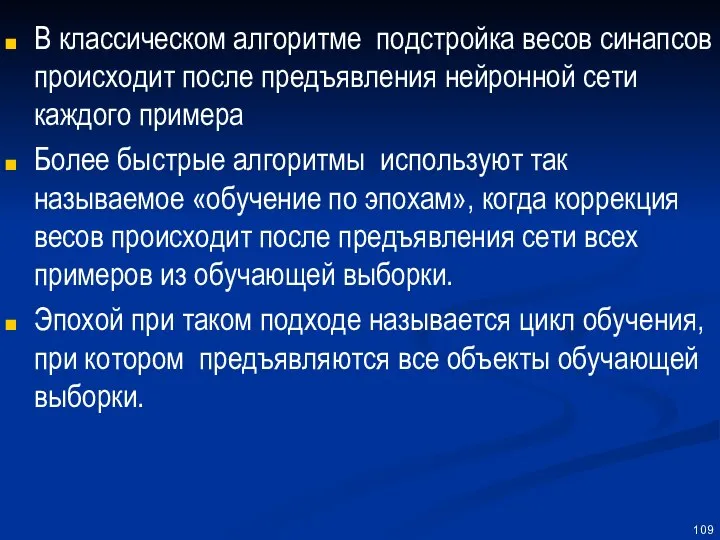 В классическом алгоритме подстройка весов синапсов происходит после предъявления нейронной сети каждого примера

Более быстрые алгоритмы используют так называемое «обучение по эпохам», когда коррекция весов происходит после предъявления сети всех примеров из обучающей выборки.

Эпохой при таком подходе называется цикл обучения, при котором предъявляются все объекты обучающей выборки.

109